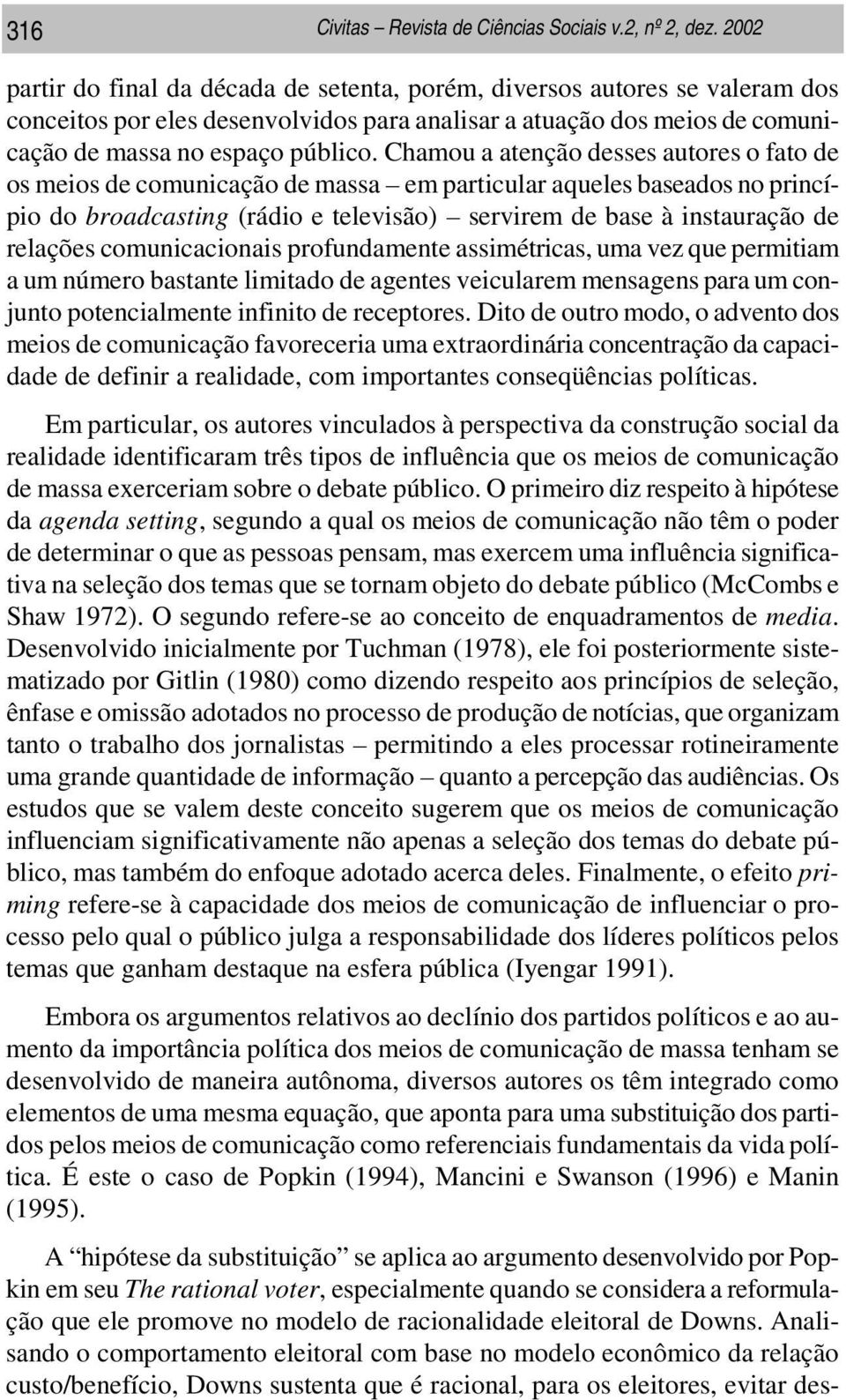 316 Civitas – Revista de Ciências Sociais v.2, nº 2, dez. 2002

partir do final da década de setenta, porém, diversos autores se valeram dos conceitos por eles desenvolvidos para analisar a atuação dos meios de comunicação de massa no espaço público. Chamou a atenção desses autores o fato de os meios de comunicação de massa – em particular aqueles baseados no princípio do broadcasting (rádio e televisão) – servirem de base à instauração de relações comunicacionais profundamente assimétricas, uma vez que permitiam a um número bastante limitado de agentes veicularem mensagens para um conjunto potencialmente infinito de receptores. Dito de outro modo, o advento dos meios de comunicação favoreceria uma extraordinária concentração da capacidade de definir a realidade, com importantes conseqüências políticas.

Em particular, os autores vinculados à perspectiva da construção social da realidade identificaram três tipos de influência que os meios de comunicação de massa exerceriam sobre o debate público. O primeiro diz respeito à hipótese da agenda setting, segundo a qual os meios de comunicação não têm o poder de determinar o que as pessoas pensam, mas exercem uma influência significativa na seleção dos temas que se tornam objeto do debate público (McCombs e Shaw 1972). O segundo refere-se ao conceito de enquadramentos de media. Desenvolvido inicialmente por Tuchman (1978), ele foi posteriormente sistematizado por Gitlin (1980) como dizendo respeito aos princípios de seleção, ênfase e omissão adotados no processo de produção de notícias, que organizam tanto o trabalho dos jornalistas – permitindo a eles processar rotineiramente uma grande quantidade de informação – quanto a percepção das audiências. Os estudos que se valem deste conceito sugerem que os meios de comunicação influenciam significativamente não apenas a seleção dos temas do debate público, mas também do enfoque adotado acerca deles. Finalmente, o efeito priming refere-se à capacidade dos meios de comunicação de influenciar o processo pelo qual o público julga a responsabilidade dos líderes políticos pelos temas que ganham destaque na esfera pública (Iyengar 1991).

Embora os argumentos relativos ao declínio dos partidos políticos e ao aumento da importância política dos meios de comunicação de massa tenham se desenvolvido de maneira autônoma, diversos autores os têm integrado como elementos de uma mesma equação, que aponta para uma substituição dos partidos pelos meios de comunicação como referenciais fundamentais da vida política. É este o caso de Popkin (1994), Mancini e Swanson (1996) e Manin (1995).

A “hipótese da substituição” se aplica ao argumento desenvolvido por Popkin em seu The rational voter, especialmente quando se considera a reformulação que ele promove no modelo de racionalidade eleitoral de Downs. Analisando o comportamento eleitoral com base no modelo econômico da relação custo/benefício, Downs sustenta que é racional, para os eleitores, evitar des-